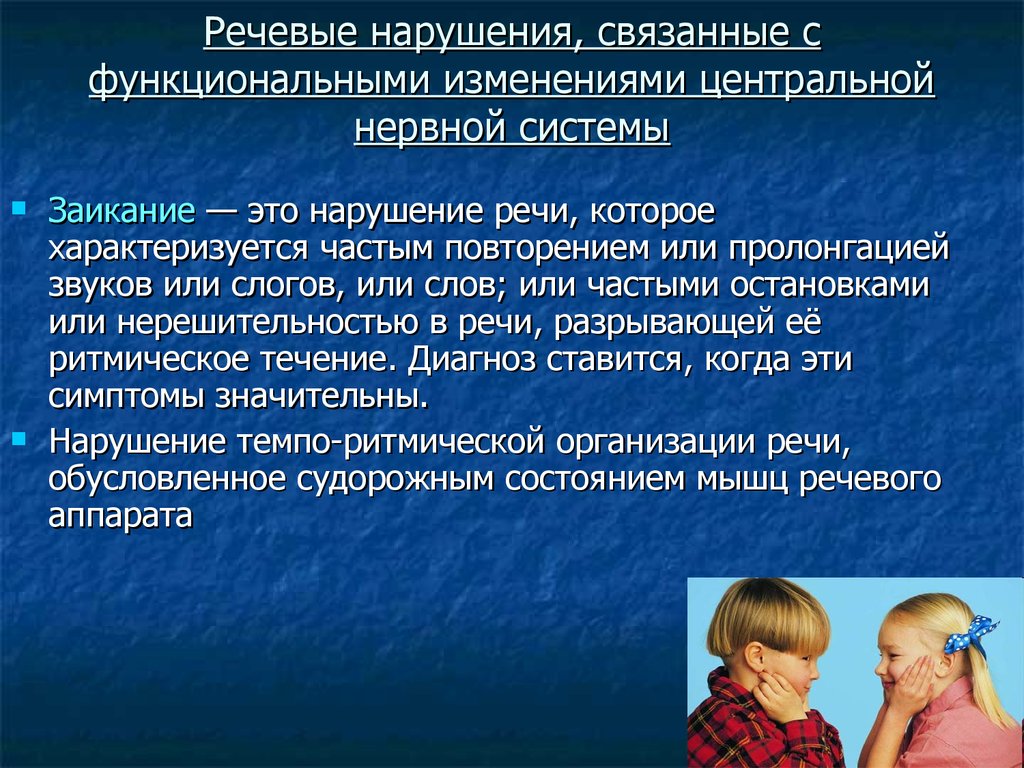 Речевые нарушения, связанные с функциональными изменениями центральной нервной системы

Заикание — это нарушение речи, которое характеризуется частым повторением или пролонгацией звуков или слогов, или слов; или частыми остановками или нерешительностью в речи, разрывающей её ритмическое течение. Диагноз ставится, когда эти симптомы значительны.

Нарушение темпо-ритмической организации речи, обусловленное судорожным состоянием мышц речевого аппарата